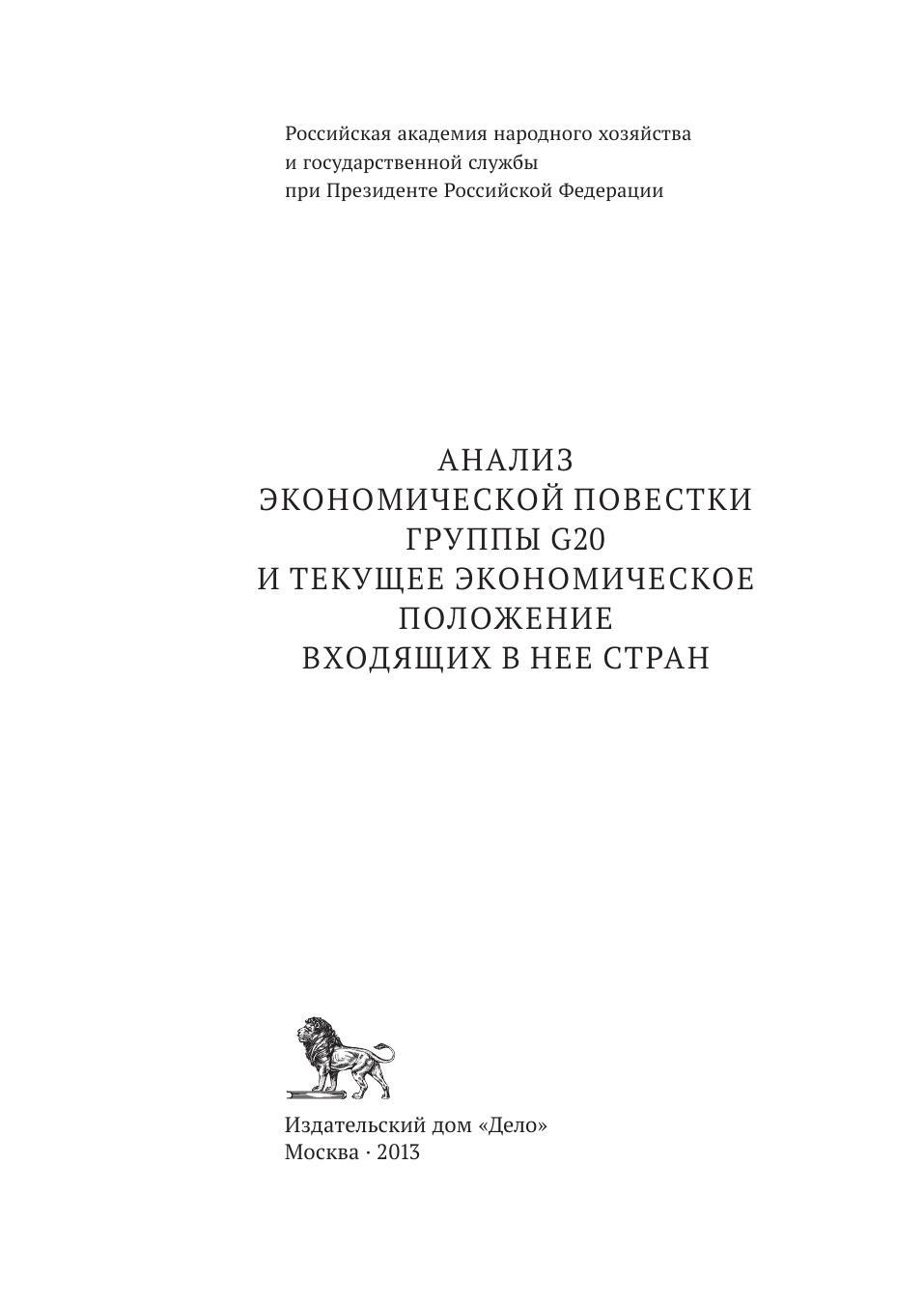 Российская академия народного хозяйства и государственной службы при Президенте Российской Федерации

АНАЛИЗ
ЭКОНОМИЧЕСКОЙ ПОВЕСТКИ
ГРУППЫ G20
И ТЕКУЩЕЕ ЭКОНОМИЧЕСКОЕ
ПОЛОЖЕНИЕ
ВХОДЯЩИХ В НЕЕ СТРАН

Издательский дом «Дело»
Москва · 2013